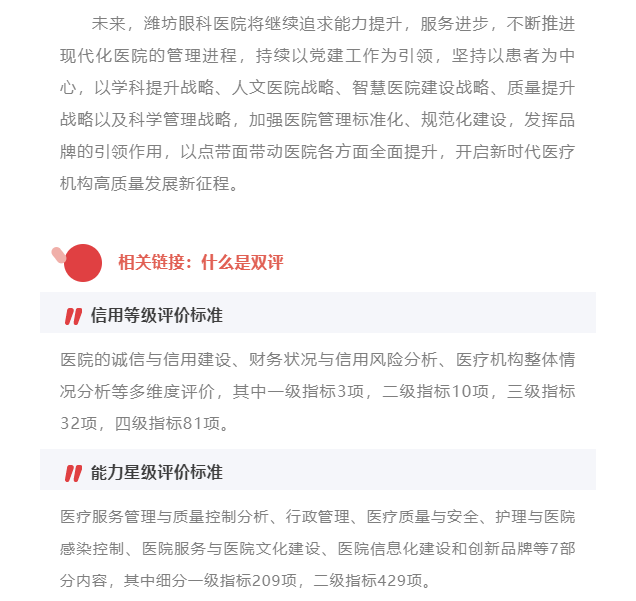 未来，潍坊眼科医院将继续追求能力提升，服务进步，不断推进现代化医院的管理进程，持续以党建工作为引领，坚持以患者为中心，以学科提升战略、人文医院战略、智慧医院建设战略、质量提升战略以及科学管理战略，加强医院管理标准化、规范化建设，发挥品牌的引领作用，以点带面带动医院各方面全面提升，开启新时代医疗机构高质量发展新征程。

相关链接：什么是双评

信用等级评价标准

医院的诚信与信用建设、财务状况与信用风险分析、医疗机构整体情况分析等多维度评价，其中一级指标3项，二级指标10项，三级指标32项，四级指标81项。

能力星级评价标准

医疗服务管理与质量控制分析、行政管理、医疗质量与安全、护理与医院感染控制、医院服务与医院文化建设、医院信息化建设和创新品牌等7部分内容，其中细分一级指标209项，二级指标429项。